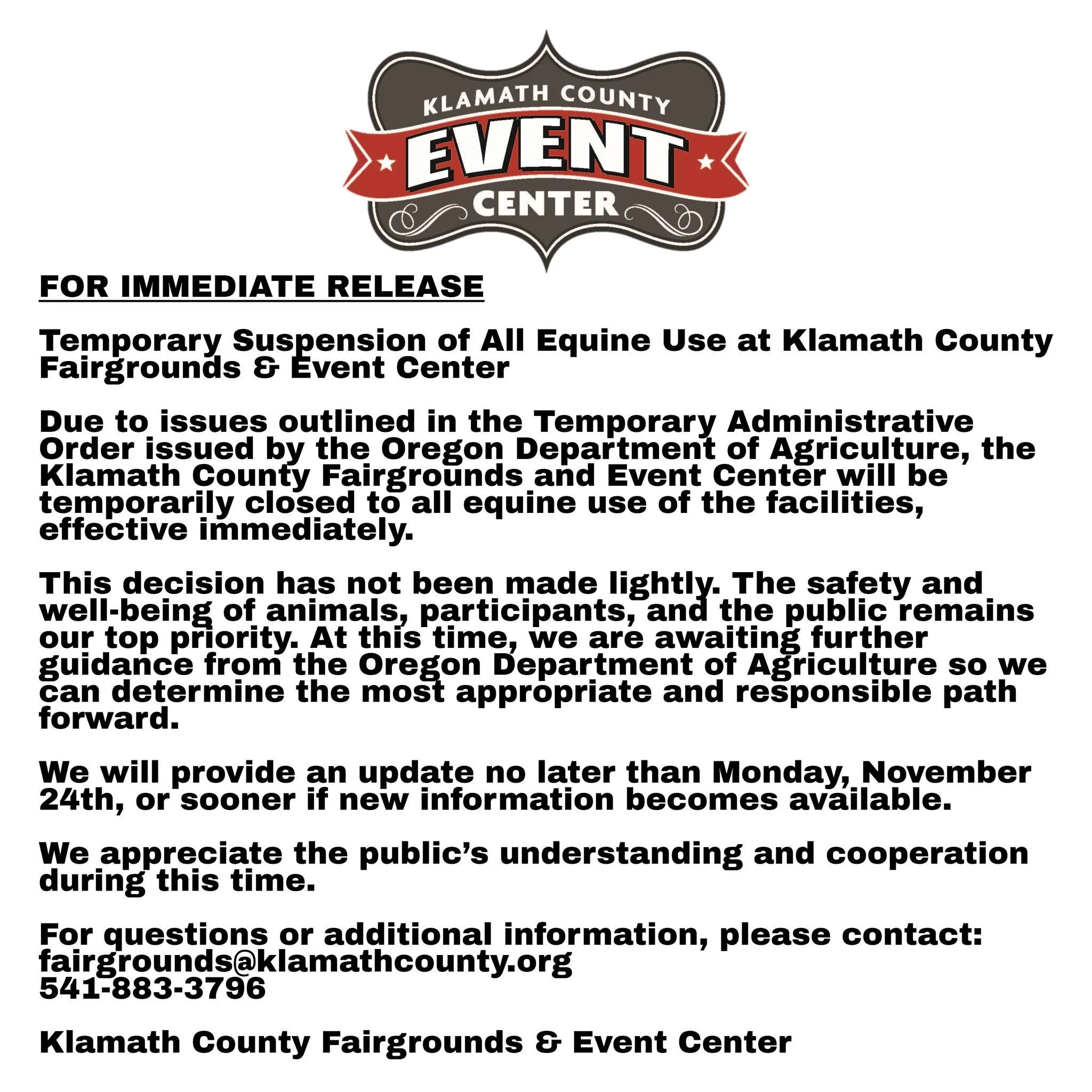 KLAMATH COUNTY
EVENT
CENTER

FOR IMMEDIATE RELEASE

Temporary Suspension of All Equine Use at Klamath County Fairgrounds & Event Center

Due to issues outlined in the Temporary Administrative Order issued by the Oregon Department of Agriculture, the Klamath County Fairgrounds and Event Center will be temporarily closed to all equine use of the facilities, effective immediately.

This decision has not been made lightly. The safety and well-being of animals, participants, and the public remains our top priority. At this time, we are awaiting further guidance from the Oregon Department of Agriculture so we can determine the most appropriate and responsible path forward.

We will provide an update no later than Monday, November 24th, or sooner if new information becomes available.

We appreciate the public's understanding and cooperation during this time.

For questions or additional information, please contact:
fairgrounds@klamathcounty.org
541-883-3796

Klamath County Fairgrounds & Event Center